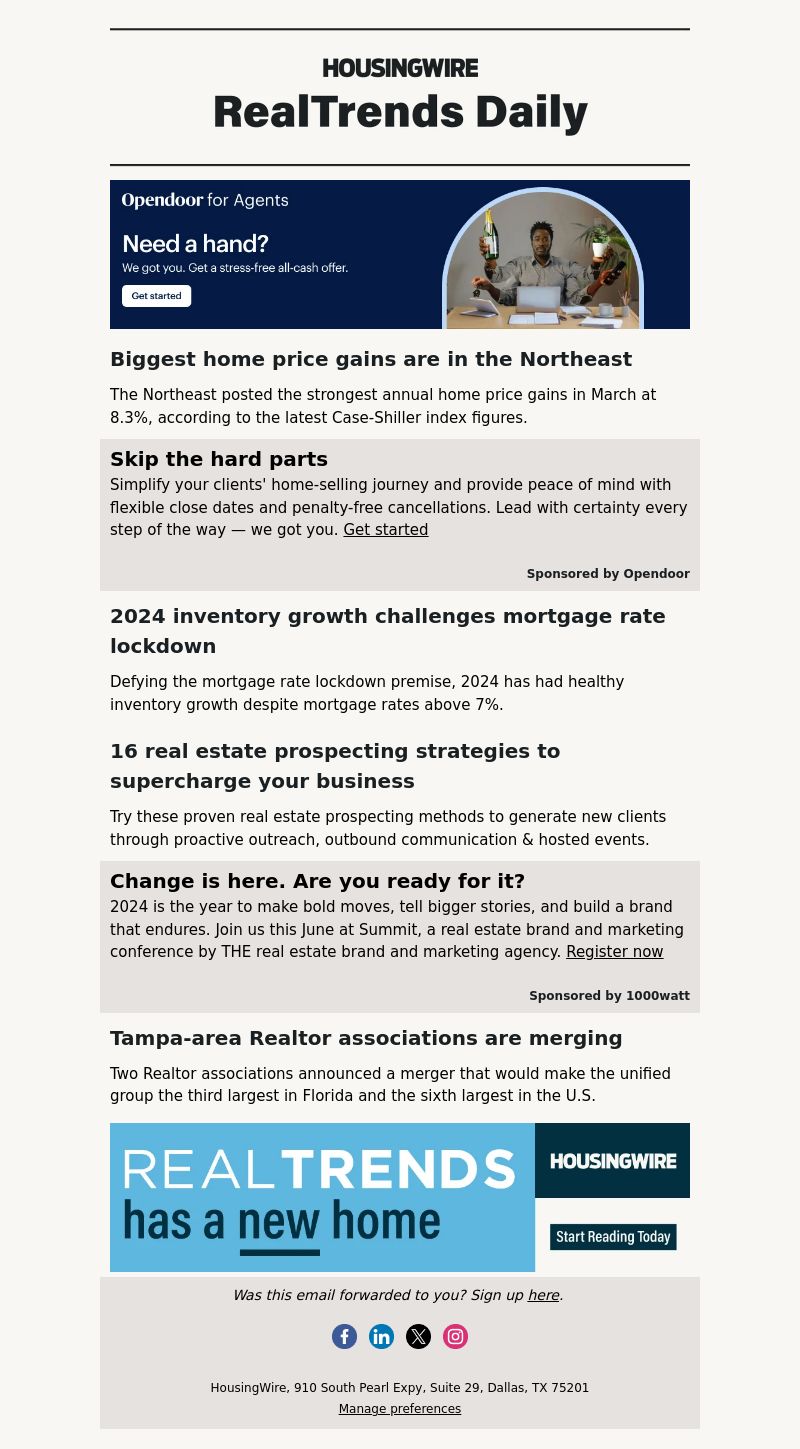 HOUSINGWIRE
RealTrends Daily

Opendoor for Agents
Need a hand?
We got you. Get a stress-free all-cash offer.
Get started

Biggest home price gains are in the Northeast

The Northeast posted the strongest annual home price gains in March at 8.3%, according to the latest Case-Shiller index figures.

Skip the hard parts

Simplify your clients' home-selling journey and provide peace of mind with flexible close dates and penalty-free cancellations. Lead with certainty every step of the way — we got you. Get started

Sponsored by Opendoor

2024 inventory growth challenges mortgage rate lockdown

Defying the mortgage rate lockdown premise, 2024 has had healthy inventory growth despite mortgage rates above 7%.

16 real estate prospecting strategies to supercharge your business

Try these proven real estate prospecting methods to generate new clients through proactive outreach, outbound communication & hosted events.

Change is here. Are you ready for it?

2024 is the year to make bold moves, tell bigger stories, and build a brand that endures. Join us this June at Summit, a real estate brand and marketing conference by THE real estate brand and marketing agency. Register now

Sponsored by 1000watt

Tampa-area Realtor associations are merging

Two Realtor associations announced a merger that would make the unified group the third largest in Florida and the sixth largest in the U.S.

REALTRENDS has a new home
HOUSINGWIRE
Start Reading Today

Was this email forwarded to you? Sign up here.

HousingWire, 910 South Pearl Expy, Suite 29, Dallas, TX 75201
Manage preferences